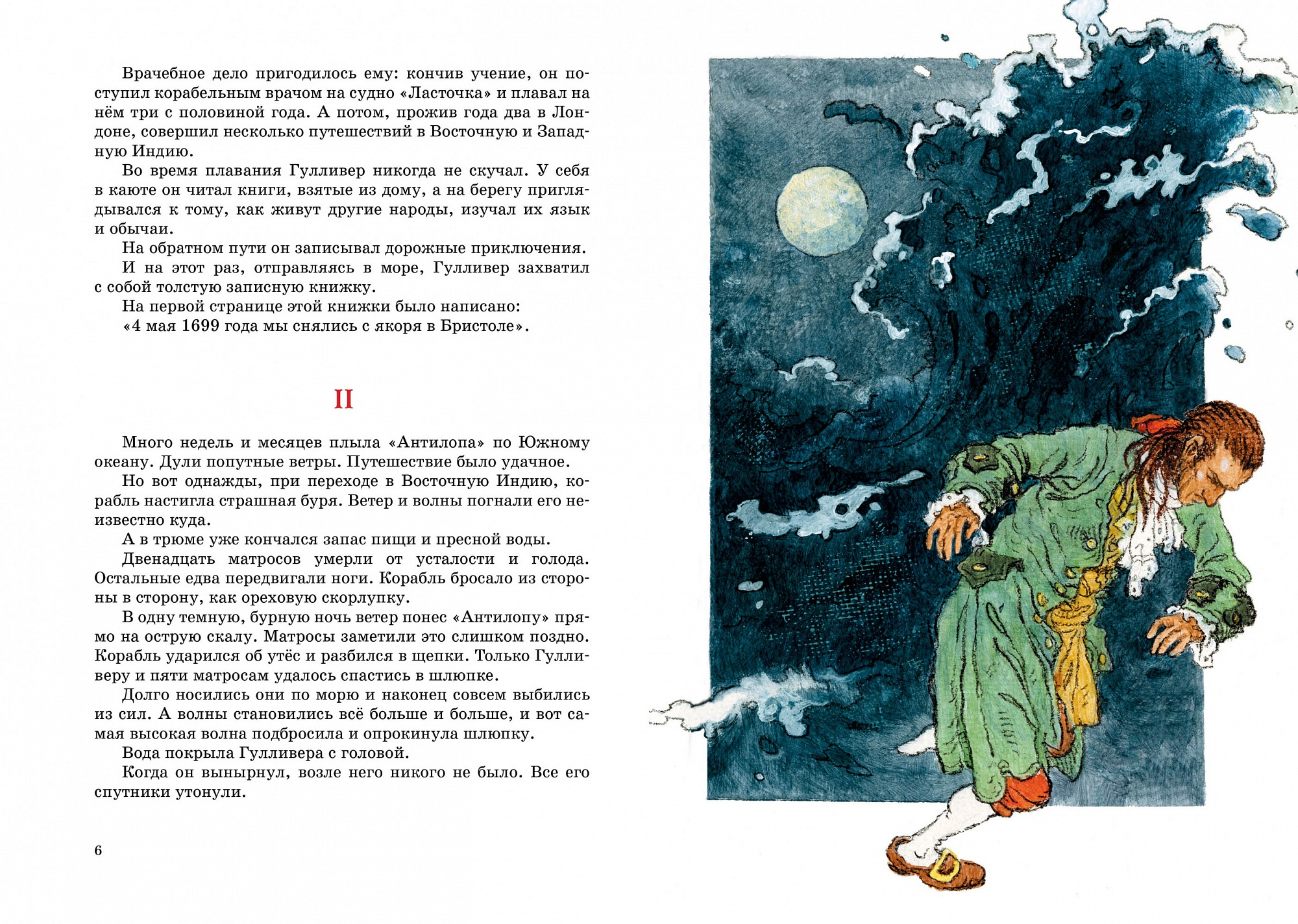 Врачебное дело пригодилось ему: кончив учение, он поступил корабельным врачом на судно «Ласточка» и плавал на нём три с половиной года. А потом, прожив года два в Лондоне, совершил несколько путешествий в Восточную и Западную Индию.

Во время плавания Гулливер никогда не скучал. У себя в каюте он читал книги, взятые из дому, а на берегу приглядывался к тому, как живут другие народы, изучал их язык и обычаи.

На обратном пути он записывал дорожные приключения.

И на этот раз, отправляясь в море, Гулливер захватил с собой толстую записную книжку.

На первой странице этой книжки было написано:

«4 мая 1699 года мы снялись с якоря в Бристоле».

II

Много недель и месяцев плыла «Антилопа» по Южному океану. Дули попутные ветры. Путешествие было удачное.

Но вот однажды, при переходе в Восточную Индию, корабль настигла страшная буря. Ветер и волны погнали его неизвестно куда.

А в трюме уже кончался запас пищи и пресной воды.

Двенадцать матросов умерли от усталости и голода. Остальные едва передвигали ноги. Корабль бросало из стороны в сторону, как ореховую скорлупку.

В одну темную, бурную ночь ветер понес «Антилопу» прямо на острую скалу. Матросы заметили это слишком поздно. Корабль ударился об утёс и разбился в щепки. Только Гулливеру и пяти матросам удалось спастись в шлюпке.

Долго носились они по морю и наконец совсем выбились из сил. А волны становились всё больше и больше, и вот самая высокая волна подбросила и опрокинула шлюпку.

Вода покрыла Гулливера с головой.

Когда он вынырнул, возле него никого не было. Все его спутники утонули.

6